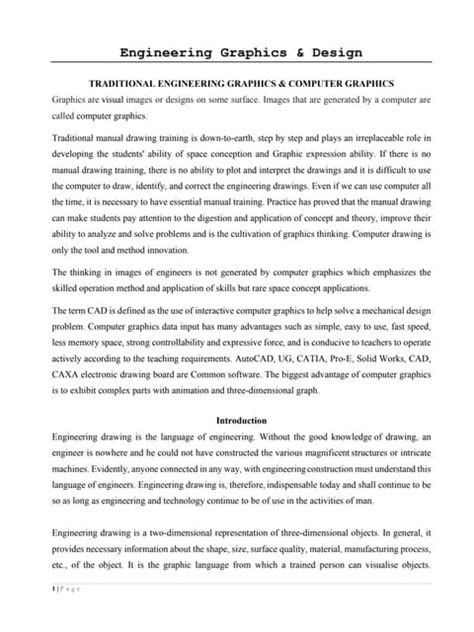 Engineering Graphics & Design

TRADITIONAL ENGINEERING GRAPHICS & COMPUTER GRAPHICS

Graphics are visual images or designs on some surface. Images that are generated by a computer are called computer graphics.

Traditional manual drawing training is down-to-earth, step by step and plays an irreplaceable role in developing the students' ability of space conception and Graphic expression ability. If there is no manual drawing training, there is no ability to plot and interpret the drawings and it is difficult to use the computer to draw, identify, and correct the engineering drawings. Even if we can use computer all the time, it is necessary to have essential manual training. Practice has proved that the manual drawing can make students pay attention to the digestion and application of concept and theory, improve their ability to analyze and solve problems and is the cultivation of graphics thinking. Computer drawing is only the tool and method innovation.

The thinking in images of engineers is not generated by computer graphics which emphasizes the skilled operation method and application of skills but rare space concept applications.

The term CAD is defined as the use of interactive computer graphics to help solve a mechanical design problem. Computer graphics data input has many advantages such as simple, easy to use, fast speed, less memory space, strong controllability and expressive force, and is conducive to teachers to operate actively according to the teaching requirements. AutoCAD, UG, CATIA, Pro-E, Solid Works, CAD, CAXA electronic drawing board are Common software. The biggest advantage of computer graphics is to exhibit complex parts with animation and three-dimensional graph.

Introduction

Engineering drawing is the language of engineering. Without the good knowledge of drawing, an engineer is nowhere and he could not have constructed the various magnificent structures or intricate machines. Evidently, anyone connected in any way, with engineering construction must understand this language of engineers. Engineering drawing is, therefore, indispensable today and shall continue to be so as long as engineering and technology continue to be of use in the activities of man.

Engineering drawing is a two-dimensional representation of three-dimensional objects. In general, it provides necessary information about the shape, size, surface quality, material, manufacturing process, etc., of the object. It is the graphic language from which a trained person can visualise objects.

1 | P a g e